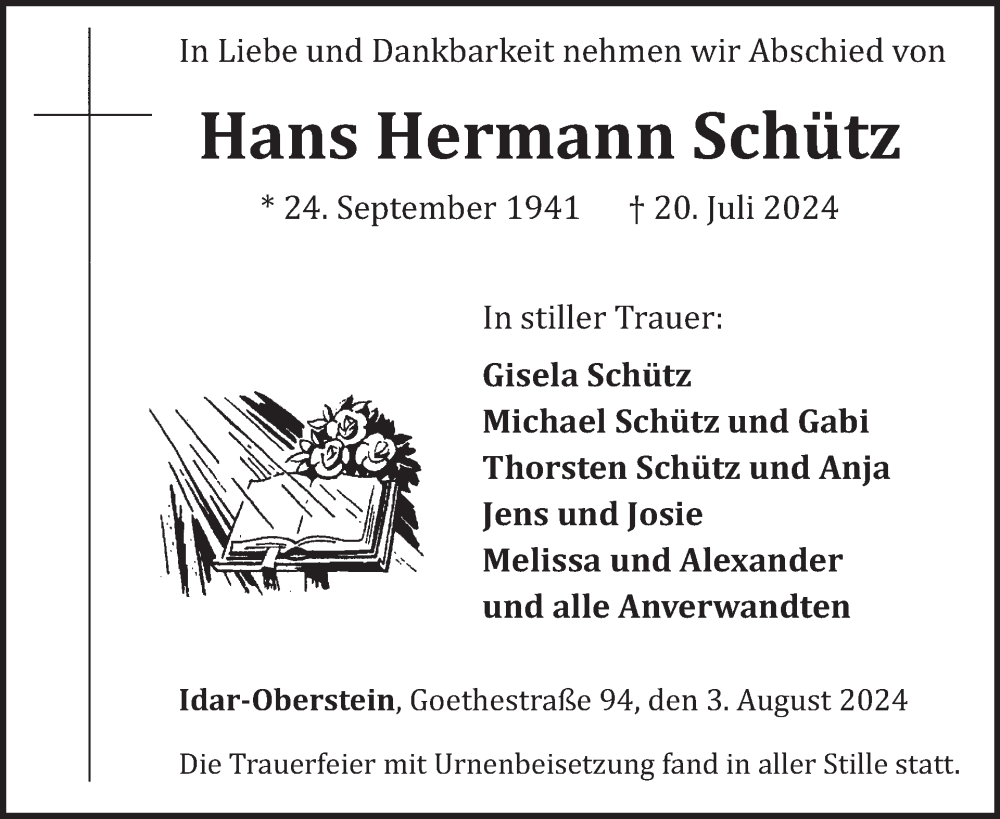 In Liebe und Dankbarkeit nehmen wir Abschied von

Hans Hermann Schütz

* 24. September 1941 † 20. Juli 2024

In stiller Trauer:

Gisela Schütz
Michael Schütz und Gabi
Thorsten Schütz und Anja
Jens und Josie
Melissa und Alexander
und alle Anverwandten

Idar-Oberstein, Goethestraße 94, den 3. August 2024

Die Trauerfeier mit Urnenbeisetzung fand in aller Stille statt.